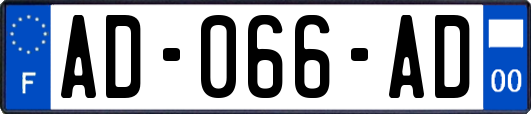 F
AD-066-AD
00